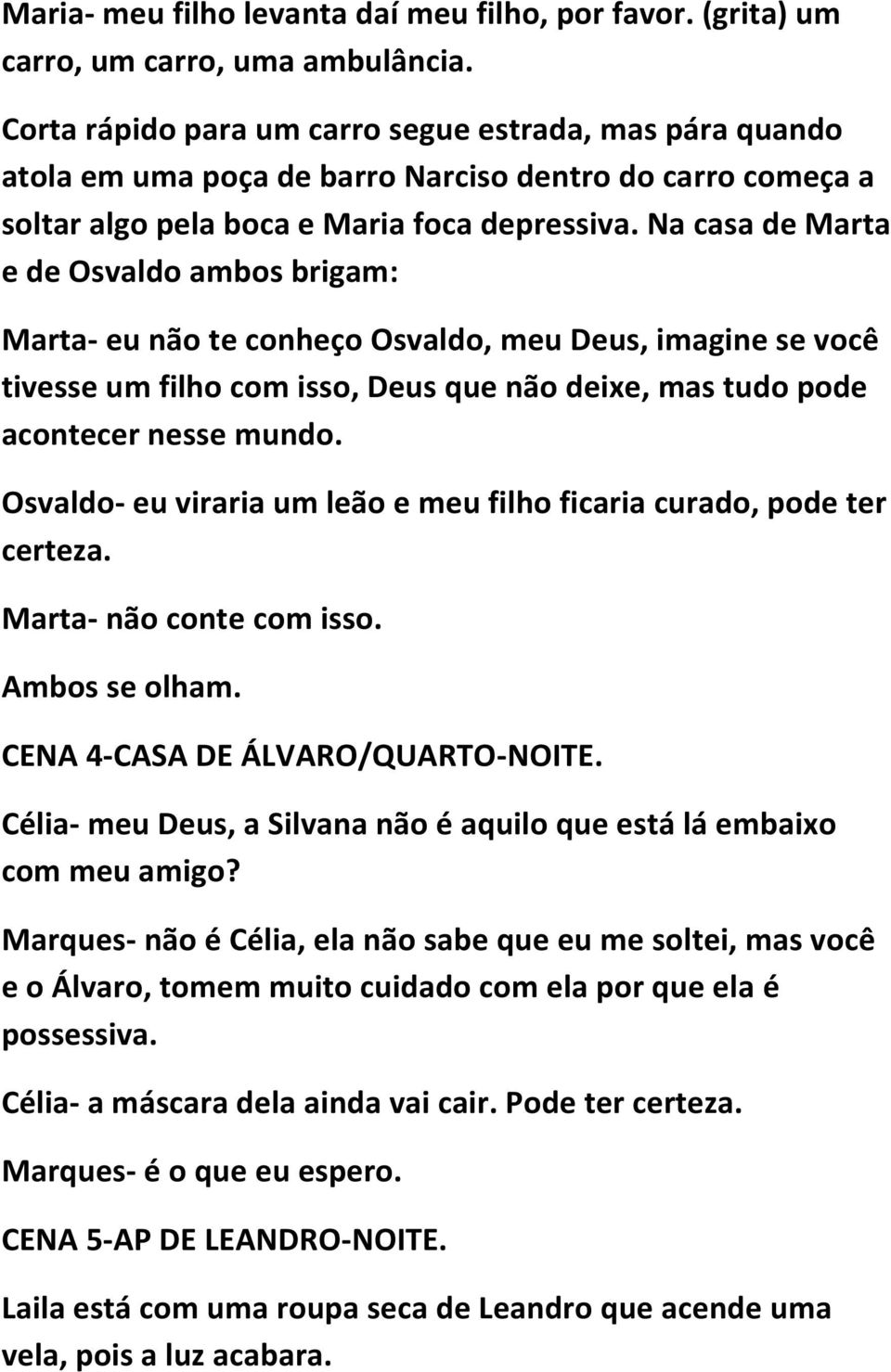 Maria- meu filho levanta daí meu filho, por favor. (grita) um carro, um carro, uma ambulância.

Corta rápido para um carro segue estrada, mas pára quando atola em uma poça de barro Narciso dentro do carro começa a soltar algo pela boca e Maria foca depressiva. Na casa de Marta e de Osvaldo ambos brigam:

Marta- eu não te conheço Osvaldo, meu Deus, imagine se você tivesse um filho com isso, Deus que não deixe, mas tudo pode acontecer nesse mundo.

Osvaldo- eu viraria um leão e meu filho ficaria curado, pode ter certeza.

Marta- não conte com isso.

Ambos se olham.

CENA 4-CASA DE ÁLVARO/QUARTO-NOITE.

Célia- meu Deus, a Silvana não é aquilo que está lá embaixo com meu amigo?

Marques- não é Célia, ela não sabe que eu me soltei, mas você e o Álvaro, tomem muito cuidado com ela por que ela é possessiva.

Célia- a máscara dela ainda vai cair. Pode ter certeza.

Marques- é o que eu espero.

CENA 5-AP DE LEANDRO-NOITE.

Laila está com uma roupa seca de Leandro que acende uma vela, pois a luz acabara.